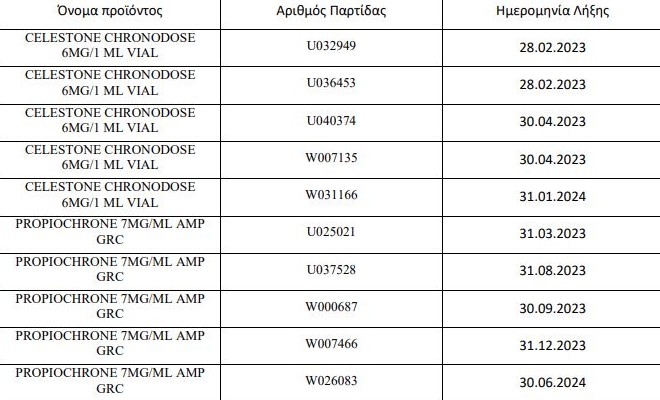 | Όνομα προϊόντος | Αριθμός Παρτίδας | Ημερομηνία Λήξης |
|---|---|---|
| CELESTONE CHRONODOSE 6MG/1 ML VIAL | U032949 | 28.02.2023 |
| CELESTONE CHRONODOSE 6MG/1 ML VIAL | U036453 | 28.02.2023 |
| CELESTONE CHRONODOSE 6MG/1 ML VIAL | U040374 | 30.04.2023 |
| CELESTONE CHRONODOSE 6MG/1 ML VIAL | W007135 | 30.04.2023 |
| CELESTONE CHRONODOSE 6MG/1 ML VIAL | W031166 | 31.01.2024 |
| PROPIOCHRONE 7MG/ML AMP GRC | U025021 | 31.03.2023 |
| PROPIOCHRONE 7MG/ML AMP GRC | U037528 | 31.08.2023 |
| PROPIOCHRONE 7MG/ML AMP GRC | W000687 | 30.09.2023 |
| PROPIOCHRONE 7MG/ML AMP GRC | W007466 | 31.12.2023 |
| PROPIOCHRONE 7MG/ML AMP GRC | W026083 | 30.06.2024 |